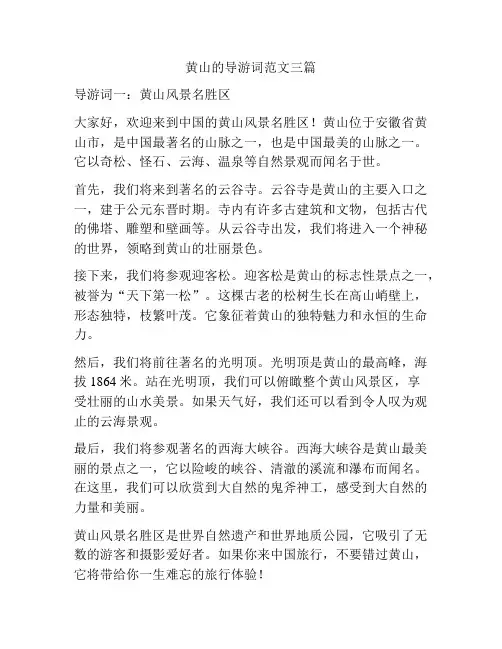 黄山的导游词范文三篇

导游词一：黄山风景名胜区

大家好，欢迎来到中国的黄山风景名胜区！黄山位于安徽省黄山市，是中国最著名的山脉之一，也是中国最美的山脉之一。它以奇松、怪石、云海、温泉等自然景观而闻名于世。

首先，我们将来到著名的云谷寺。云谷寺是黄山的主要入口之一，建于公元东晋时期。寺内有许多古建筑和文物，包括古代的佛塔、雕塑和壁画等。从云谷寺出发，我们将进入一个神秘的世界，领略到黄山的壮丽景色。

接下来，我们将参观迎客松。迎客松是黄山的标志性景点之一，被誉为“天下第一松”。这棵古老的松树生长在高山峭壁上，形态独特，枝繁叶茂。它象征着黄山的独特魅力和永恒的生命力。

然后，我们将前往著名的光明顶。光明顶是黄山的最高峰，海拔 1864 米。站在光明顶，我们可以俯瞰整个黄山风景区，享受壮丽的山水美景。如果天气好，我们还可以看到令人叹为观止的云海景观。

最后，我们将参观著名的西海大峡谷。西海大峡谷是黄山最美丽的景点之一，它以险峻的峡谷、清澈的溪流和瀑布而闻名。在这里，我们可以欣赏到大自然的鬼斧神工，感受到大自然的力量和美丽。

黄山风景名胜区是世界自然遗产和世界地质公园，它吸引了无数的游客和摄影爱好者。如果你来中国旅行，不要错过黄山，它将带给你一生难忘的旅行体验！